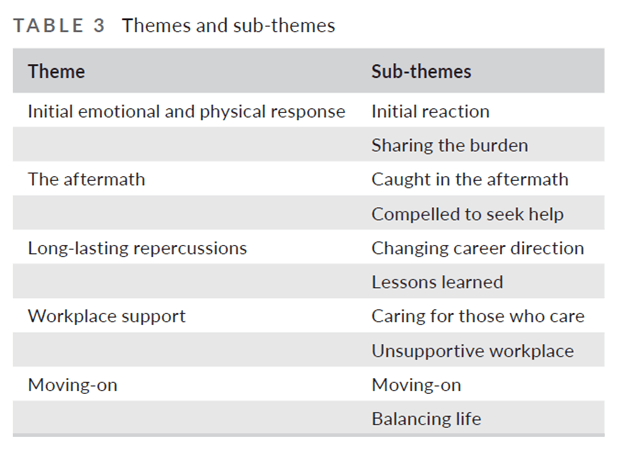 TABLE 3 Themes and sub-themes

| Theme | Sub-themes |
|---|---|
| Initial emotional and physical response | Initial reaction |
|  | Sharing the burden |
| The aftermath | Caught in the aftermath |
|  | Compelled to seek help |
| Long-lasting repercussions | Changing career direction |
|  | Lessons learned |
| Workplace support | Caring for those who care |
|  | Unsupportive workplace |
| Moving-on | Moving-on |
|  | Balancing life |